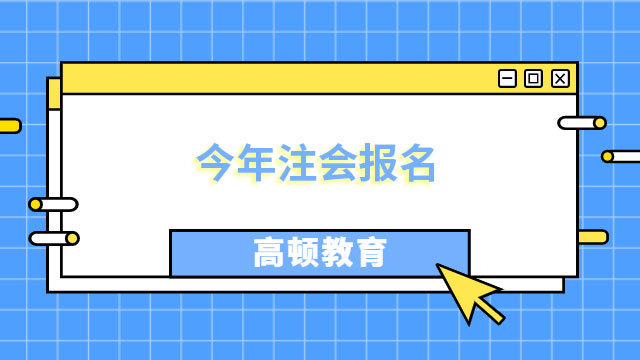 今年注会报名

高顿教育